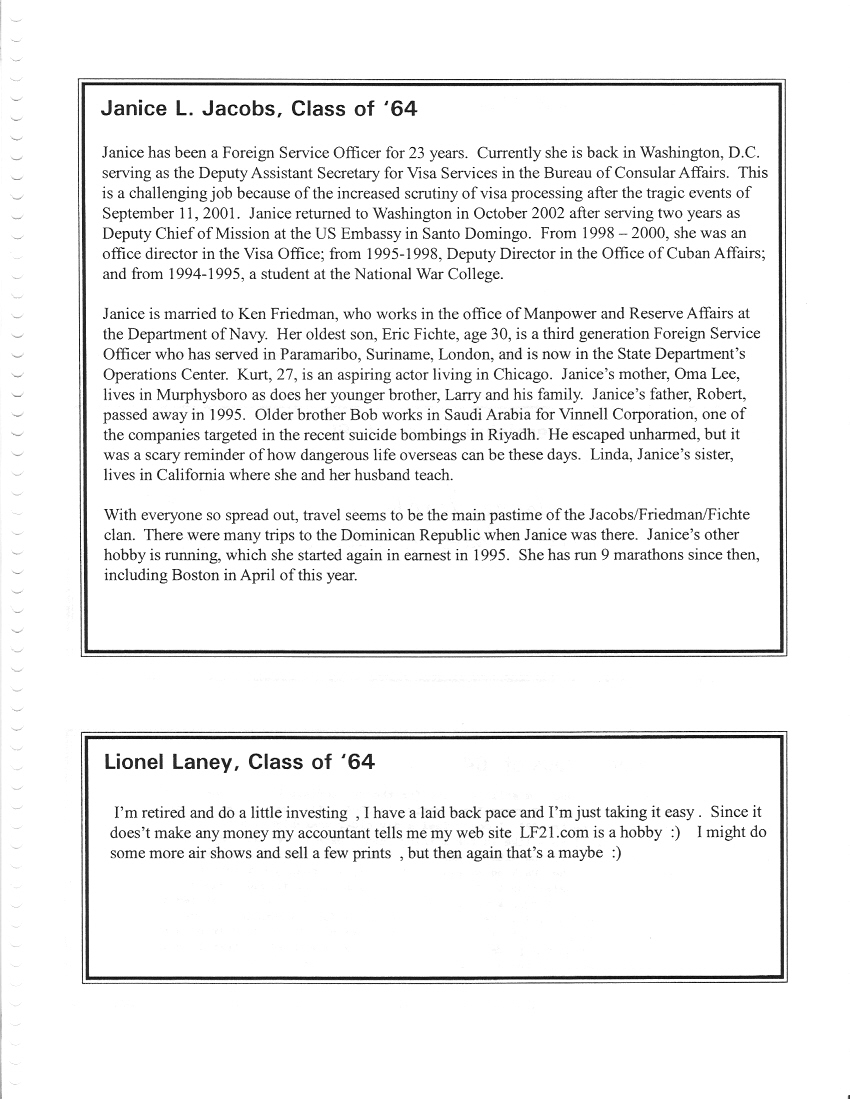 Janice L. Jacobs, Class of '64

Janice has been a Foreign Service Officer for 23 years. Currently she is back in Washington, D.C. serving as the Deputy Assistant Secretary for Visa Services in the Bureau of Consular Affairs. This is a challenging job because of the increased scrutiny of visa processing after the tragic events of September 11, 2001. Janice returned to Washington in October 2002 after serving two years as Deputy Chief of Mission at the US Embassy in Santo Domingo. From 1998 – 2000, she was an office director in the Visa Office; from 1995-1998, Deputy Director in the Office of Cuban Affairs; and from 1994-1995, a student at the National War College.

Janice is married to Ken Friedman, who works in the office of Manpower and Reserve Affairs at the Department of Navy. Her oldest son, Eric Fichte, age 30, is a third generation Foreign Service Officer who has served in Paramaribo, Suriname, London, and is now in the State Department's Operations Center. Kurt, 27, is an aspiring actor living in Chicago. Janice's mother, Oma Lee, lives in Murphysboro as does her younger brother, Larry and his family. Janice's father, Robert, passed away in 1995. Older brother Bob works in Saudi Arabia for Vinnell Corporation, one of the companies targeted in the recent suicide bombings in Riyadh. He escaped unharmed, but it was a scary reminder of how dangerous life overseas can be these days. Linda, Janice's sister, lives in California where she and her husband teach.

With everyone so spread out, travel seems to be the main pastime of the Jacobs/Friedman/Fichte clan. There were many trips to the Dominican Republic when Janice was there. Janice's other hobby is running, which she started again in earnest in 1995. She has run 9 marathons since then, including Boston in April of this year.

Lionel Laney, Class of '64

I'm retired and do a little investing , I have a laid back pace and I'm just taking it easy . Since it does't make any money my accountant tells me my web site LF21.com is a hobby :) I might do some more air shows and sell a few prints , but then again that's a maybe :)